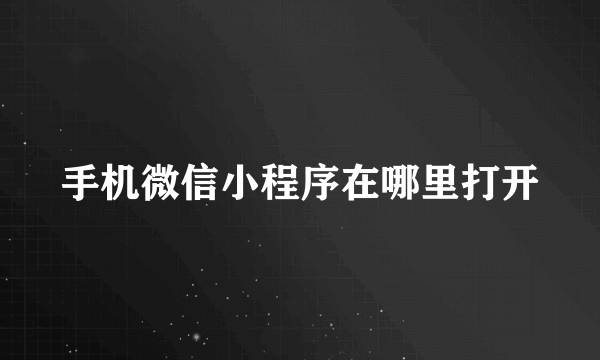 手机微信小程序在哪里打开